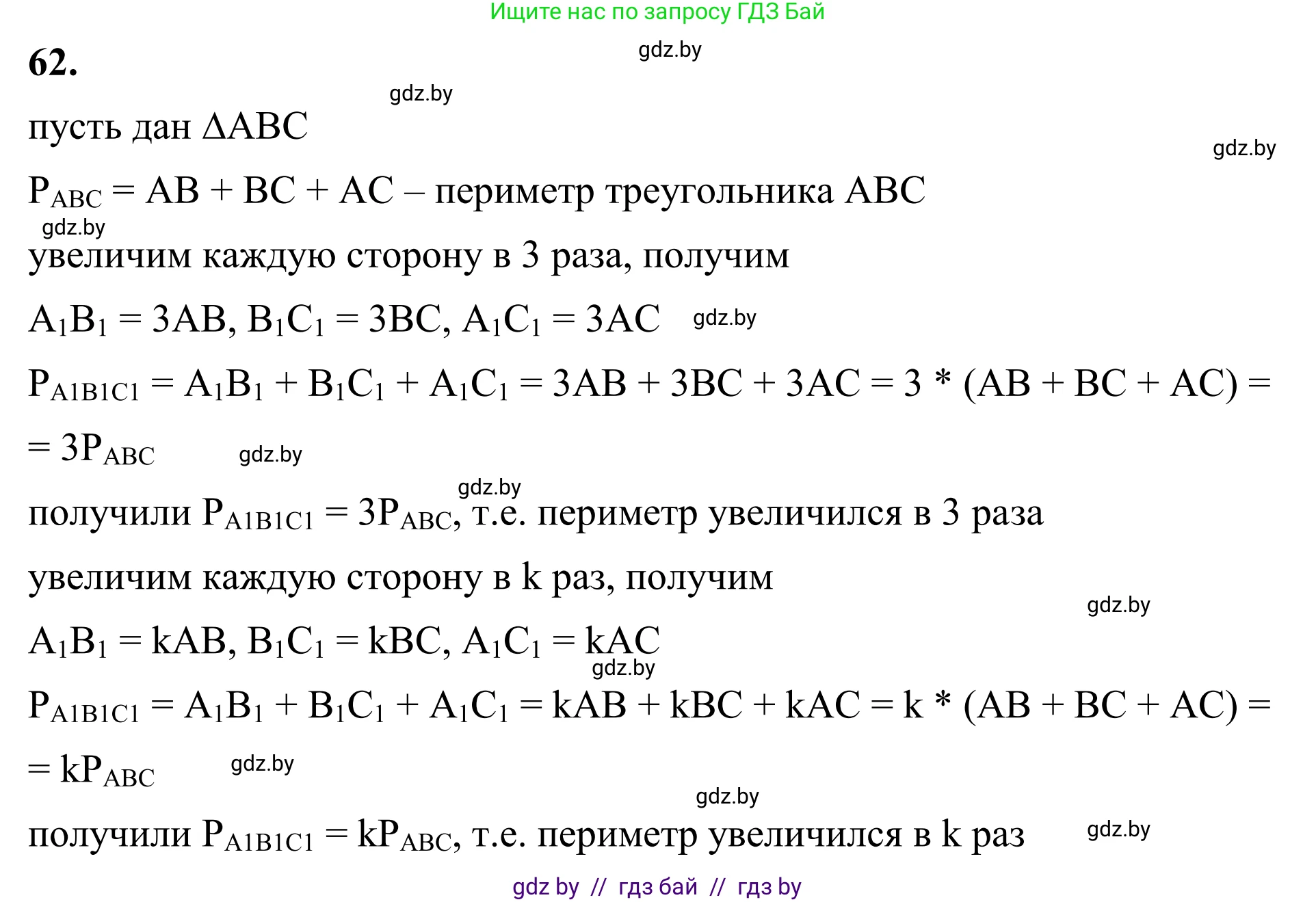 Ищите нас по запросу ГДЗ Бай

62.

gdz.by

gdz.by

пусть дан $\Delta ABC$

gdz.by

$P_{ABC} = AB + BC + AC$ – периметр треугольника ABC

gdz.by

увеличим каждую сторону в 3 раза, получим

$A_1B_1 = 3AB, B_1C_1 = 3BC, A_1C_1 = 3AC$ gdz.by

$P_{A1B1C1} = A_1B_1 + B_1C_1 + A_1C_1 = 3AB + 3BC + 3AC = 3 * (AB + BC + AC) =$
$= 3P_{ABC}$ gdz.by

gdz.by

получили $P_{A1B1C1} = 3P_{ABC}$, т.е. периметр увеличился в 3 раза

увеличим каждую сторону в k раз, получим

gdz.by

$A_1B_1 = kAB, B_1C_1 = kBC, A_1C_1 = kAC$

gdz.by

$P_{A1B1C1} = A_1B_1 + B_1C_1 + A_1C_1 = kAB + kBC + kAC = k * (AB + BC + AC) =$
$= kP_{ABC}$ gdz.by

gdz.by

получили $P_{A1B1C1} = kP_{ABC}$, т.е. периметр увеличился в k раз gdz.by

gdz by // гдз бай // гдз by